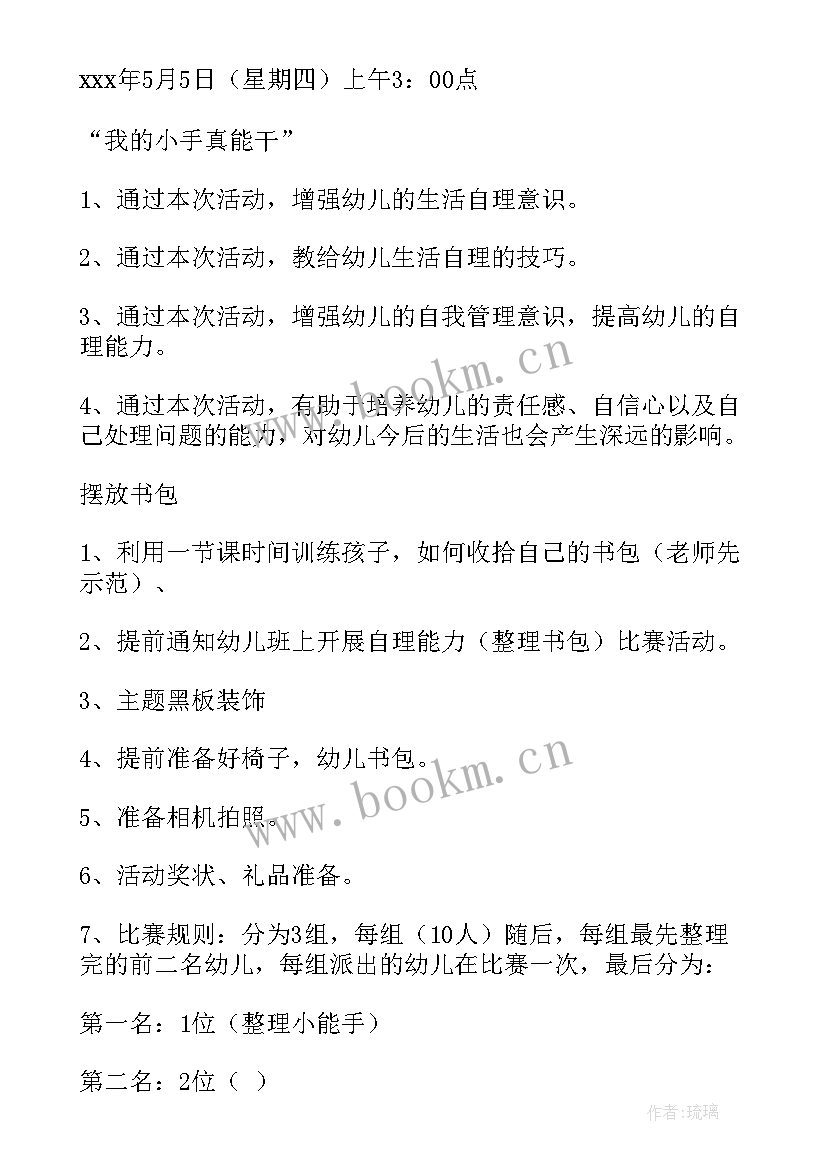 xxx年5月5日（星期四）上午3：00点

“我的小手真能干”

1、通过本次活动，增强幼儿的生活自理意识。

2、通过本次活动，教给幼儿生活自理的技巧。

3、通过本次活动，增强幼儿的自我管理意识，提高幼儿的自理能力。

4、通过本次活动，有助于培养幼儿的责任感、自信心以及自己处理问题的能力，对幼儿今后的生活也会产生深远的影响。

摆放书包

1、利用一节课时间训练孩子，如何收拾自己的书包（老师先示范）、

2、提前通知幼儿班上开展自理能力（整理书包）比赛活动。

3、主题黑板装饰

4、提前准备好椅子，幼儿书包。

5、准备相机拍照。

6、活动奖状、礼品准备。

7、比赛规则：分为3组，每组（10人）随后，每组最先整理完的前二名幼儿，每组派出的幼儿在比赛一次，最后分为：

第一名：1位（整理小能手）

第二名：2位（ ）

www.bookm.cn

www.bookm.cn

作者:琉璃